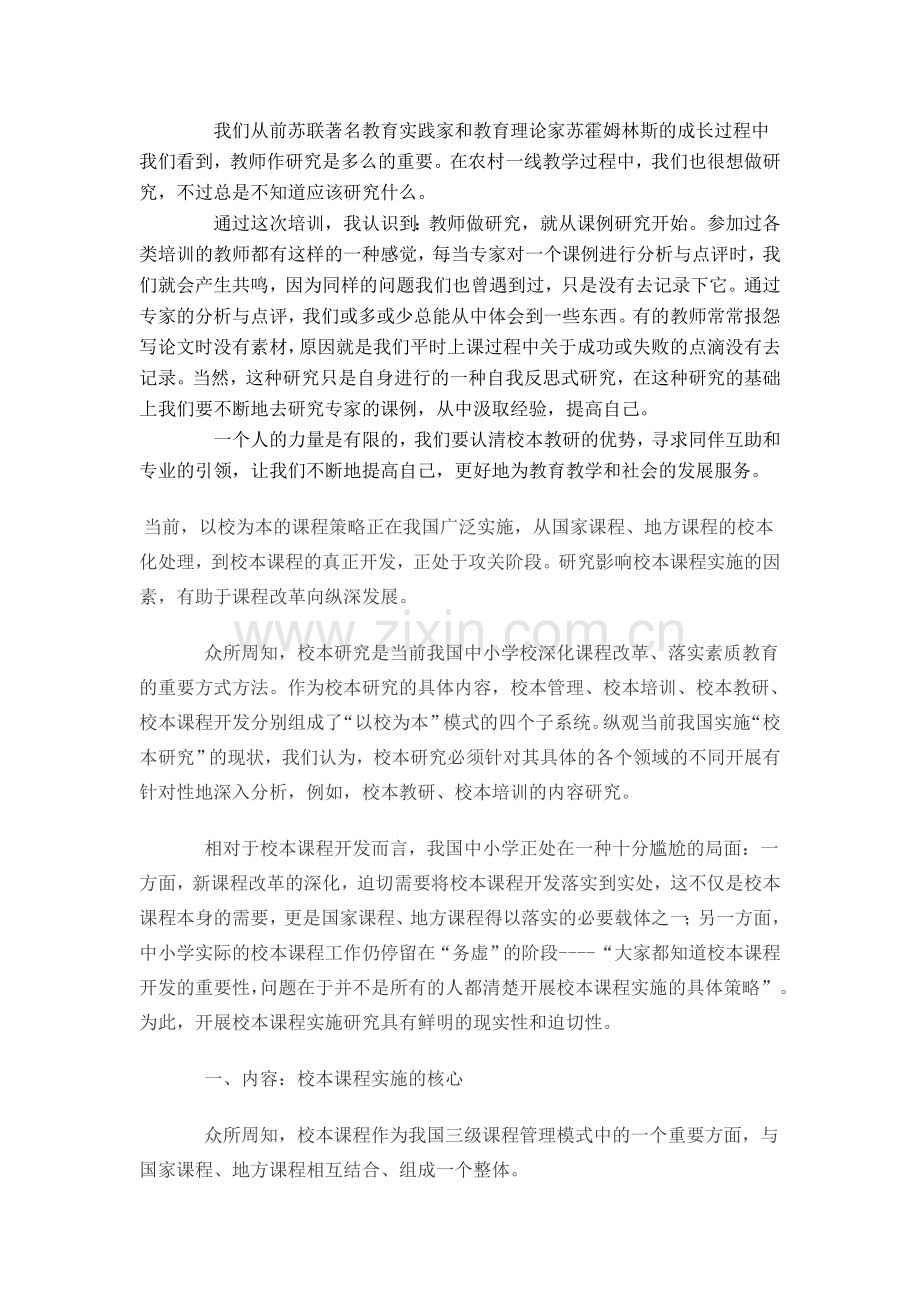 我们从前苏联著名教育实践家和教育理论家苏霍姆林斯的成长过程中我们看到，教师作研究是多么的重要。在农村一线教学过程中，我们也很想做研究，不过总是不知道应该研究什么。

通过这次培训，我认识到：教师做研究，就从课例研究开始。参加过各类培训的教师都有这样的一种感觉，每当专家对一个课例进行分析与点评时，我们就会产生共鸣，因为同样的问题我们也曾遇到过，只是没有去记录下它。通过专家的分析与点评，我们或多或少总能从中体会到一些东西。有的教师常常报怨写论文时没有素材，原因就是我们平时上课过程中关于成功或失败的点滴没有去记录。当然，这种研究只是自身进行的一种自我反思式研究，在这种研究的基础上我们要不断地去研究专家的课例，从中汲取经验，提高自己。

一个人的力量是有限的，我们要认清校本教研的优势，寻求同伴互助和专业的引领，让我们不断地提高自己，更好地为教育教学和社会的发展服务。

当前，以校为本的课程策略正在我国广泛实施，从国家课程、地方课程的校本化处理，到校本课程的真正开发，正处于攻关阶段。研究影响校本课程实施的因素，有助于课程改革向纵深发展。

众所周知，校本研究是当前我国中小学校深化课程改革、落实素质教育的重要方式方法。作为校本研究的具体内容，校本管理、校本培训、校本教研、校本课程开发分别组成了“以校为本”模式的四个子系统。纵观当前我国实施“校本研究”的现状，我们认为，校本研究必须针对其具体的各个领域的不同开展有针对性地深入分析，例如，校本教研、校本培训的内容研究。

相对于校本课程开发而言，我国中小学正处在一种十分尴尬的局面：一方面，新课程改革的深化，迫切需要将校本课程开发落实到实处，这不仅是校本课程本身的需要，更是国家课程、地方课程得以落实的必要载体之一；另一方面，中小学实际的校本课程工作仍停留在“务虚”的阶段----“大家都知道校本课程开发的重要性，问题在于并不是所有的人都清楚开展校本课程实施的具体策略”。为此，开展校本课程实施研究具有鲜明的现实性和迫切性。

一、内容：校本课程实施的核心

众所周知，校本课程作为我国三级课程管理模式中的一个重要方面，与国家课程、地方课程相互结合、组成一个整体。

www.zixin.com.cn